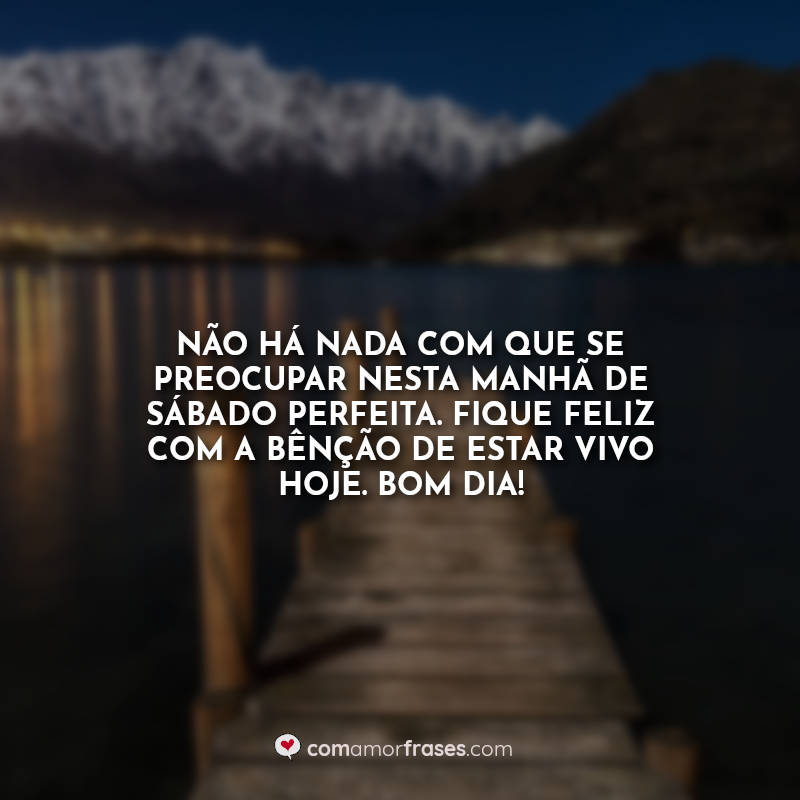 NÃO HÁ NADA COM QUE SE PREOCUPAR NESTA MANHÃ DE SÁBADO PERFEITA. FIQUE FELIZ COM A BÊNÇÃO DE ESTAR VIVO HOJE. BOM DIA!

comamorfrases.com